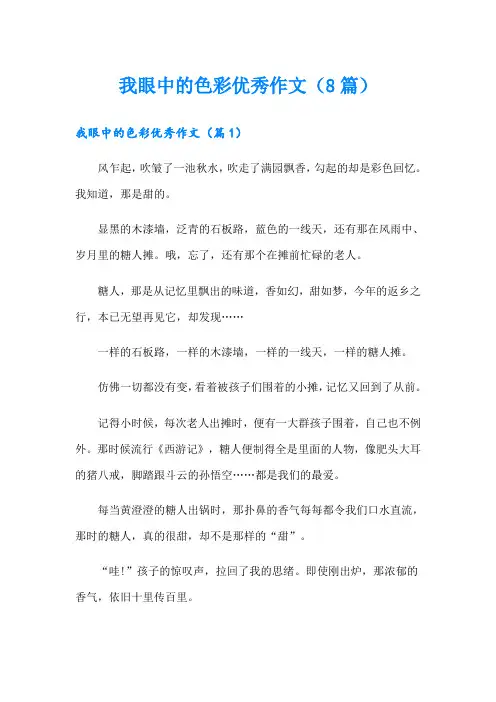 我眼中的色彩优秀作文（8篇）

我眼中的色彩优秀作文（篇1）

风乍起，吹皱了一池秋水，吹走了满园飘香，勾起的却是彩色回忆。我知道，那是甜的。

显黑的木漆墙，泛青的石板路，蓝色的一线天，还有那在风雨中、岁月里的糖人摊。哦，忘了，还有那个在摊前忙碌的老人。

糖人，那是从记忆里飘出的味道，香如幻，甜如梦，今年的返乡之行，本已无望再见它，却发现……

一样的石板路，一样的木漆墙，一样的一线天，一样的糖人摊。

仿佛一切都没有变，看着被孩子们围着的小摊，记忆又回到了从前。

记得小时候，每次老人出摊时，便有一大群孩子围着，自己也不例外。那时候流行《西游记》，糖人便制得全是里面的人物，像肥头大耳的猪八戒，脚踏跟斗云的孙悟空……都是我们的最爱。

每当黄澄澄的糖人出锅时，那扑鼻的香气每每都令我们口水直流，那时的糖人，真的很甜，却不是那样的“甜”。

“哇！”孩子的惊叹声，拉回了我的思绪。即使刚出炉，那浓郁的香气，依旧十里传百里。